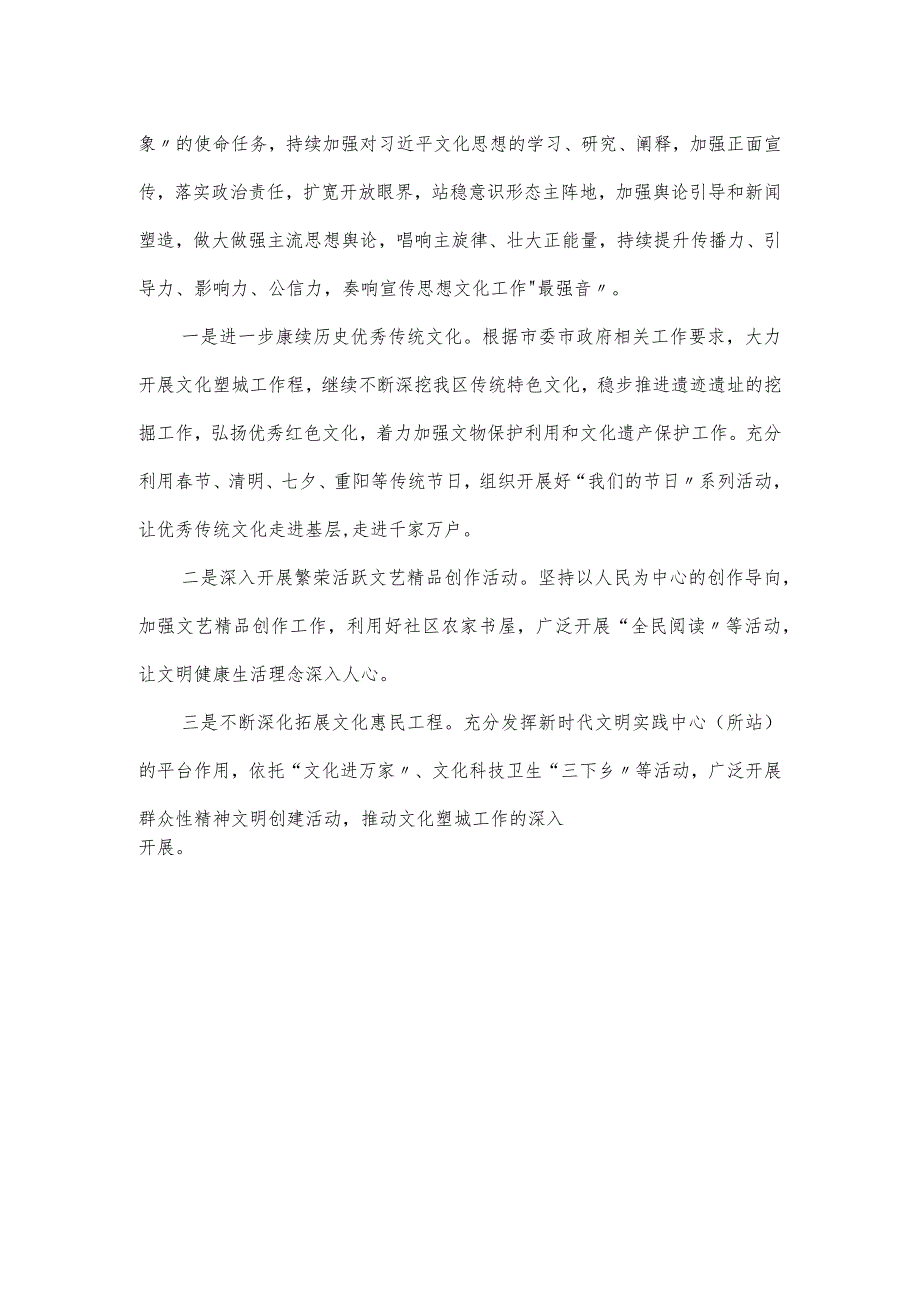 象〃的使命任务，持续加强对习近平文化思想的学习、研究、阐释，加强正面宣传，落实政治责任，扩宽开放眼界，站稳意识形态主阵地，加强舆论引导和新闻塑造，做大做强主流思想舆论，唱响主旋律、壮大正能量，持续提升传播力、引导力、影响力、公信力，奏响宣传思想文化工作"最强音〃。

一是进一步康续历史优秀传统文化。根据市委市政府相关工作要求，大力开展文化塑城工作程，继续不断深挖我区传统特色文化，稳步推进遗迹遗址的挖掘工作，弘扬优秀红色文化，着力加强文物保护利用和文化遗产保护工作。充分利用春节、清明、七夕、重阳等传统节日，组织开展好“我们的节日〃系列活动，让优秀传统文化走进基层,走进千家万户。

二是深入开展繁荣活跃文艺精品创作活动。坚持以人民为中心的创作导向，加强文艺精品创作工作，利用好社区农家书屋，广泛开展“全民阅读〃等活动，让文明健康生活理念深入人心。

三是不断深化拓展文化惠民工程。充分发挥新时代文明实践中心（所站）的平台作用，依托“文化进万家〃、文化科技卫生“三下乡〃等活动，广泛开展群众性精神文明创建活动，推动文化塑城工作的深入开展。